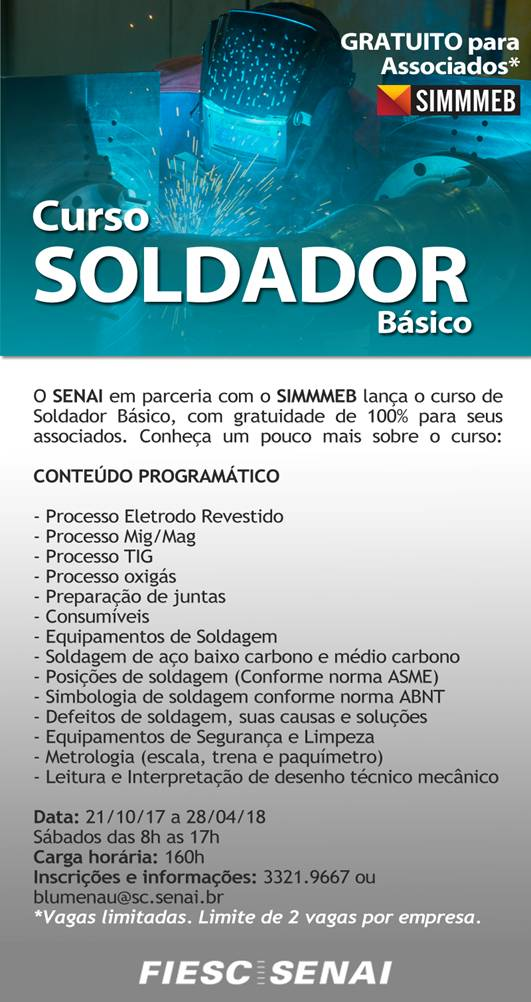 GRATUITO para Associados*
SIMMMEB

Curso
SOLDADOR
Básico

O SENAI em parceria com o SIMMMEB lança o curso de Soldador Básico, com gratuidade de 100% para seus associados. Conheça um pouco mais sobre o curso:

CONTEÚDO PROGRAMÁTICO

- Processo Eletrodo Revestido
- Processo Mig/Mag
- Processo TIG
- Processo oxigás
- Preparação de juntas
- Consumíveis
- Equipamentos de Soldagem
- Soldagem de aço baixo carbono e médio carbono
- Posições de soldagem (Conforme norma ASME)
- Simbologia de soldagem conforme norma ABNT
- Defeitos de soldagem, suas causas e soluções
- Equipamentos de Segurança e Limpeza
- Metrologia (escala, trena e paquímetro)
- Leitura e Interpretação de desenho técnico mecânico

Data: 21/10/17 a 28/04/18
Sábados das 8h as 17h
Carga horária: 160h
Inscrições e informações: 3321.9667 ou blumenau@sc.senai.br
*Vagas limitadas. Limite de 2 vagas por empresa.

FIESC SENAI